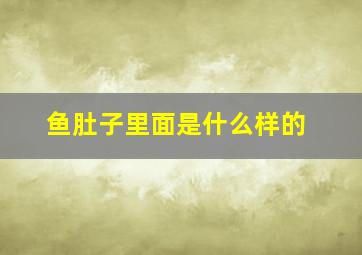 鱼肚子里面是什么样的